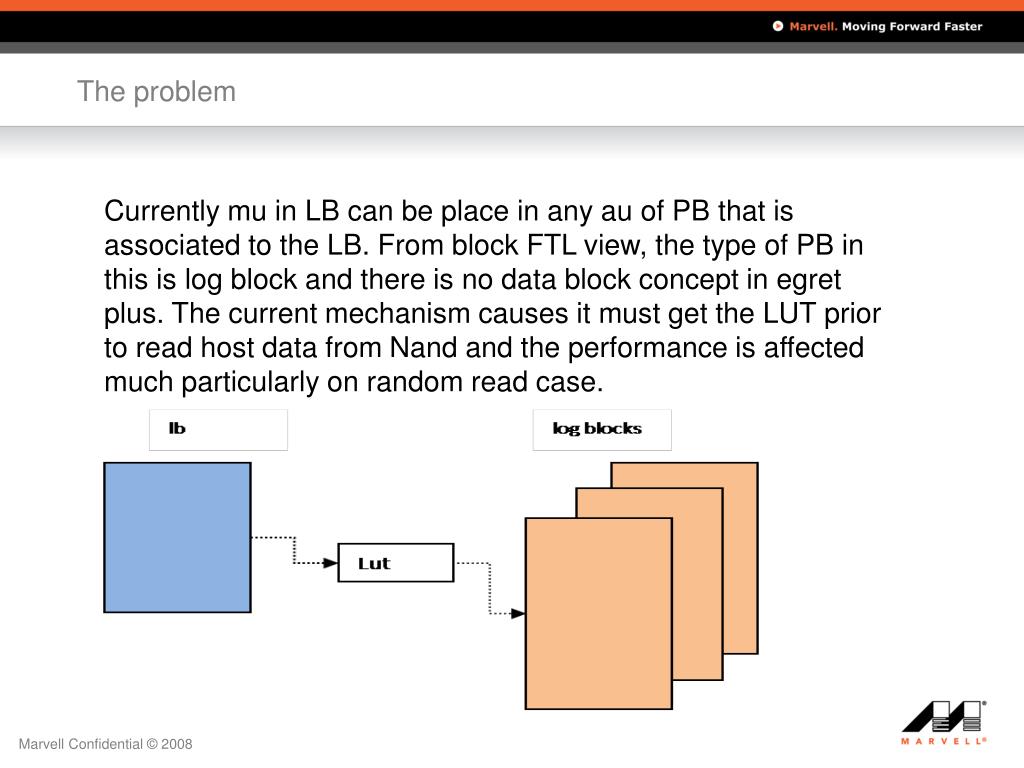 Marvell. Moving Forward Faster

The problem

Currently mu in LB can be place in any au of PB that is associated to the LB. From block FTL view, the type of PB in this is log block and there is no data block concept in egret plus. The current mechanism causes it must get the LUT prior to read host data from Nand and the performance is affected much particularly on random read case.

lb

log blocks

Lut

Marvell Confidential © 2008

MARVELL®